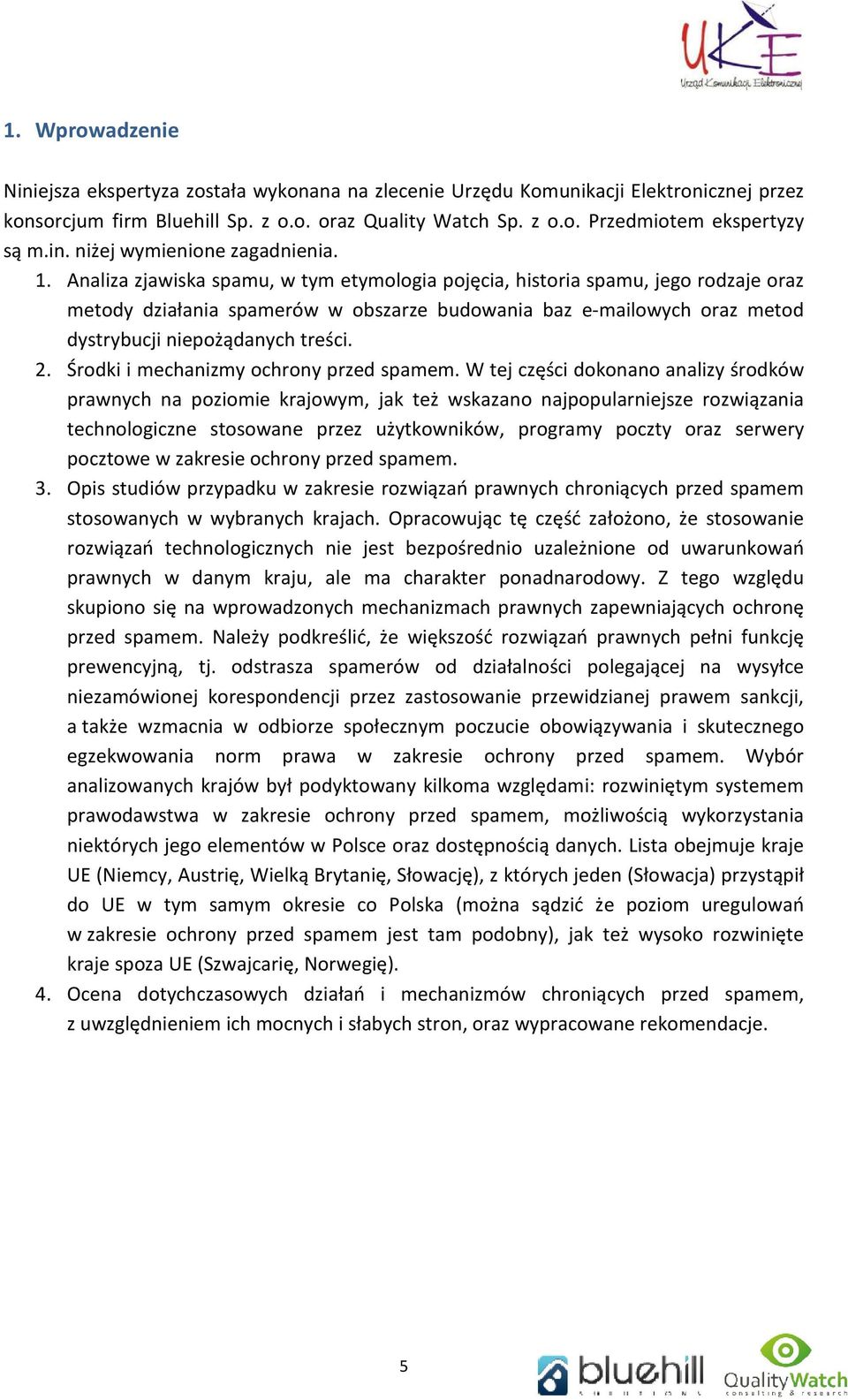 UKE
Urząd Komunikacji Elektronicznej

1. Wprowadzenie

Niniejsza ekspertyza została wykonana na zlecenie Urzędu Komunikacji Elektronicznej przez konsorcjum firm Bluehill Sp. z o.o. oraz Quality Watch Sp. z o.o. Przedmiotem ekspertyzy są m.in. niżej wymienione zagadnienia.

1. Analiza zjawiska spamu, w tym etymologia pojęcia, historia spamu, jego rodzaje oraz metody działania spamerów w obszarze budowania baz e-mailowych oraz metod dystrybucji niepożądanych treści.
2. Środki i mechanizmy ochrony przed spamem. W tej części dokonano analizy środków prawnych na poziomie krajowym, jak też wskazano najpopularniejsze rozwiązania technologiczne stosowane przez użytkowników, programy poczty oraz serwery pocztowe w zakresie ochrony przed spamem.
3. Opis studiów przypadku w zakresie rozwiązań prawnych chroniących przed spamem stosowanych w wybranych krajach. Opracowując tę część założono, że stosowanie rozwiązań technologicznych nie jest bezpośrednio uzależnione od uwarunkowań prawnych w danym kraju, ale ma charakter ponadnarodowy. Z tego względu skupiono się na wprowadzonych mechanizmach prawnych zapewniających ochronę przed spamem. Należy podkreślić, że większość rozwiązań prawnych pełni funkcję prewencyjną, tj. odstrasza spamerów od działalności polegającej na wysyłce niezamówionej korespondencji przez zastosowanie przewidzianej prawem sankcji, a także wzmacnia w odbiorze społecznym poczucie obowiązywania i skutecznego egzekwowania norm prawa w zakresie ochrony przed spamem. Wybór analizowanych krajów był podyktowany kilkoma względami: rozwiniętym systemem prawodawstwa w zakresie ochrony przed spamem, możliwością wykorzystania niektórych jego elementów w Polsce oraz dostępnością danych. Lista obejmuje kraje UE (Niemcy, Austrię, Wielką Brytanię, Słowację), z których jeden (Słowacja) przystąpił do UE w tym samym okresie co Polska (można sądzić że poziom uregulowań w zakresie ochrony przed spamem jest tam podobny), jak też wysoko rozwinięte kraje spoza UE (Szwajcarię, Norwegię).
4. Ocena dotychczasowych działań i mechanizmów chroniących przed spamem, z uwzględnieniem ich mocnych i słabych stron, oraz wypracowane rekomendacje.

5

bluehill SOLUTIONS

QualityWatch consulting & research